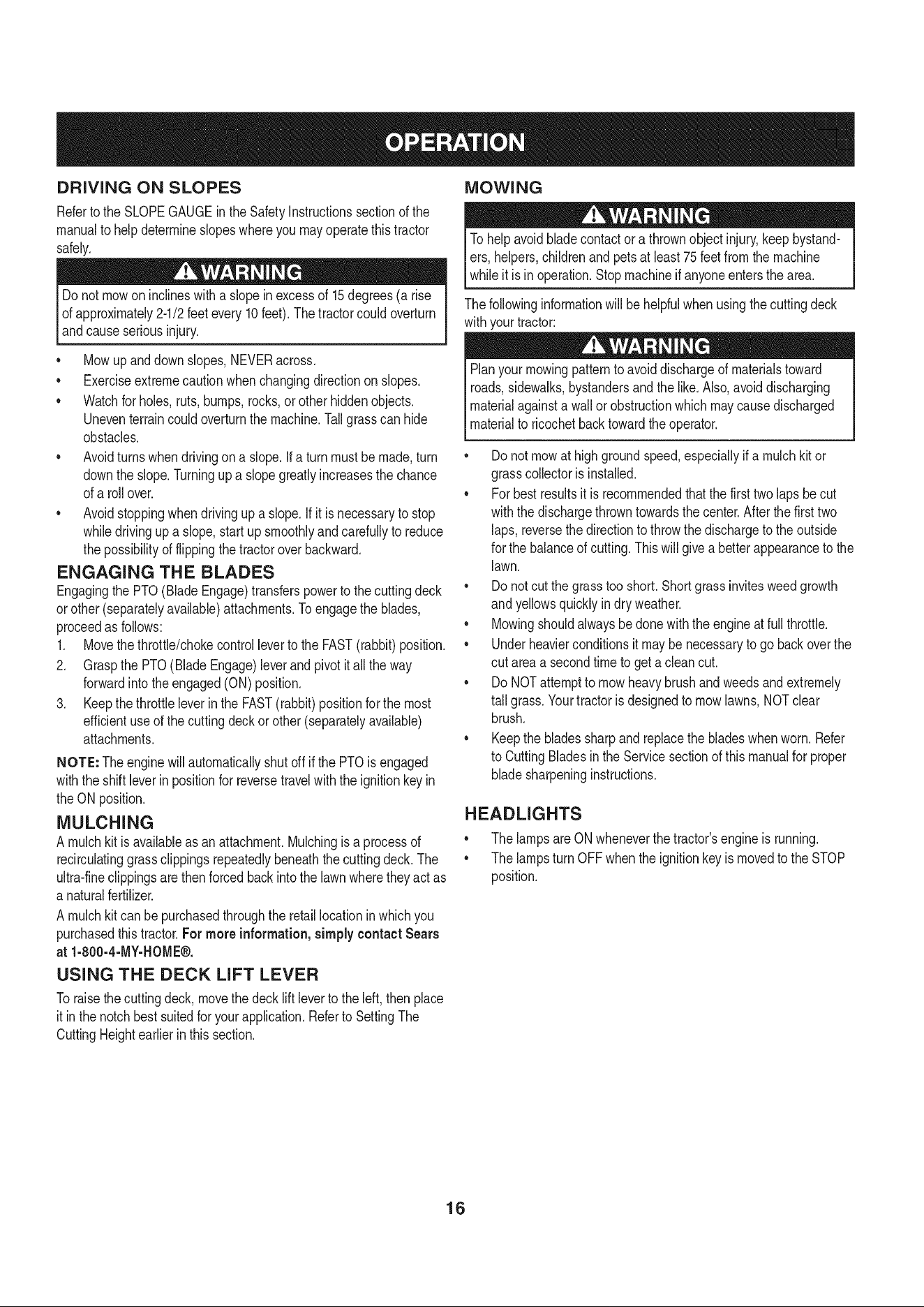 OPERATION

DRIVING ON SLOPES

Refer to the SLOPE GAUGE in the Safety Instructions section of the manual to help determine slopes where you may operate this tractor safely.

WARNING

Do not mow on inclines with a slope in excess of 15 degrees (a rise of approximately 2-1/2 feet every 10 feet). The tractor could overturn and cause serious injury.

• Mow up and down slopes, NEVER across.
• Exercise extreme caution when changing direction on slopes.
• Watch for holes, ruts, bumps, rocks, or other hidden objects. Uneven terrain could overturn the machine. Tall grass can hide obstacles.
• Avoid turns when driving on a slope. If a turn must be made, turn down the slope. Turning up a slope greatly increases the chance of a roll over.
• Avoid stopping when driving up a slope. If it is necessary to stop while driving up a slope, start up smoothly and carefully to reduce the possibility of flipping the tractor over backward.

ENGAGING THE BLADES

Engaging the PTO (Blade Engage) transfers power to the cutting deck or other (separately available) attachments. To engage the blades, proceed as follows:

1. Move the throttle/choke control lever to the FAST (rabbit) position.
2. Grasp the PTO (Blade Engage) lever and pivot it all the way forward into the engaged (ON) position.
3. Keep the throttle lever in the FAST (rabbit) position for the most efficient use of the cutting deck or other (separately available) attachments.

NOTE: The engine will automatically shut off if the PTO is engaged with the shift lever in position for reverse travel with the ignition key in the ON position.

MULCHING

A mulch kit is available as an attachment. Mulching is a process of recirculating grass clippings repeatedly beneath the cutting deck. The ultra-fine clippings are then forced back into the lawn where they act as a natural fertilizer.

A mulch kit can be purchased through the retail location in which you purchased this tractor. For more information, simply contact Sears at 1-800-4-MY-HOME®.

USING THE DECK LIFT LEVER

To raise the cutting deck, move the deck lift lever to the left, then place it in the notch best suited for your application. Refer to Setting The Cutting Height earlier in this section.

MOWING

WARNING

To help avoid blade contact or a thrown object injury, keep bystanders, helpers, children and pets at least 75 feet from the machine while it is in operation. Stop machine if anyone enters the area.

The following information will be helpful when using the cutting deck with your tractor:

WARNING

Plan your mowing pattern to avoid discharge of materials toward roads, sidewalks, bystanders and the like. Also, avoid discharging material against a wall or obstruction which may cause discharged material to ricochet back toward the operator.

• Do not mow at high ground speed, especially if a mulch kit or grass collector is installed.
• For best results it is recommended that the first two laps be cut with the discharge thrown towards the center. After the first two laps, reverse the direction to throw the discharge to the outside for the balance of cutting. This will give a better appearance to the lawn.
• Do not cut the grass too short. Short grass invites weed growth and yellows quickly in dry weather.
• Mowing should always be done with the engine at full throttle.
• Under heavier conditions it may be necessary to go back over the cut area a second time to get a clean cut.
• Do NOT attempt to mow heavy brush and weeds and extremely tall grass. Your tractor is designed to mow lawns, NOT clear brush.
• Keep the blades sharp and replace the blades when worn. Refer to Cutting Blades in the Service section of this manual for proper blade sharpening instructions.

HEADLIGHTS

• The lamps are ON whenever the tractor's engine is running.
• The lamps turn OFF when the ignition key is moved to the STOP position.

16